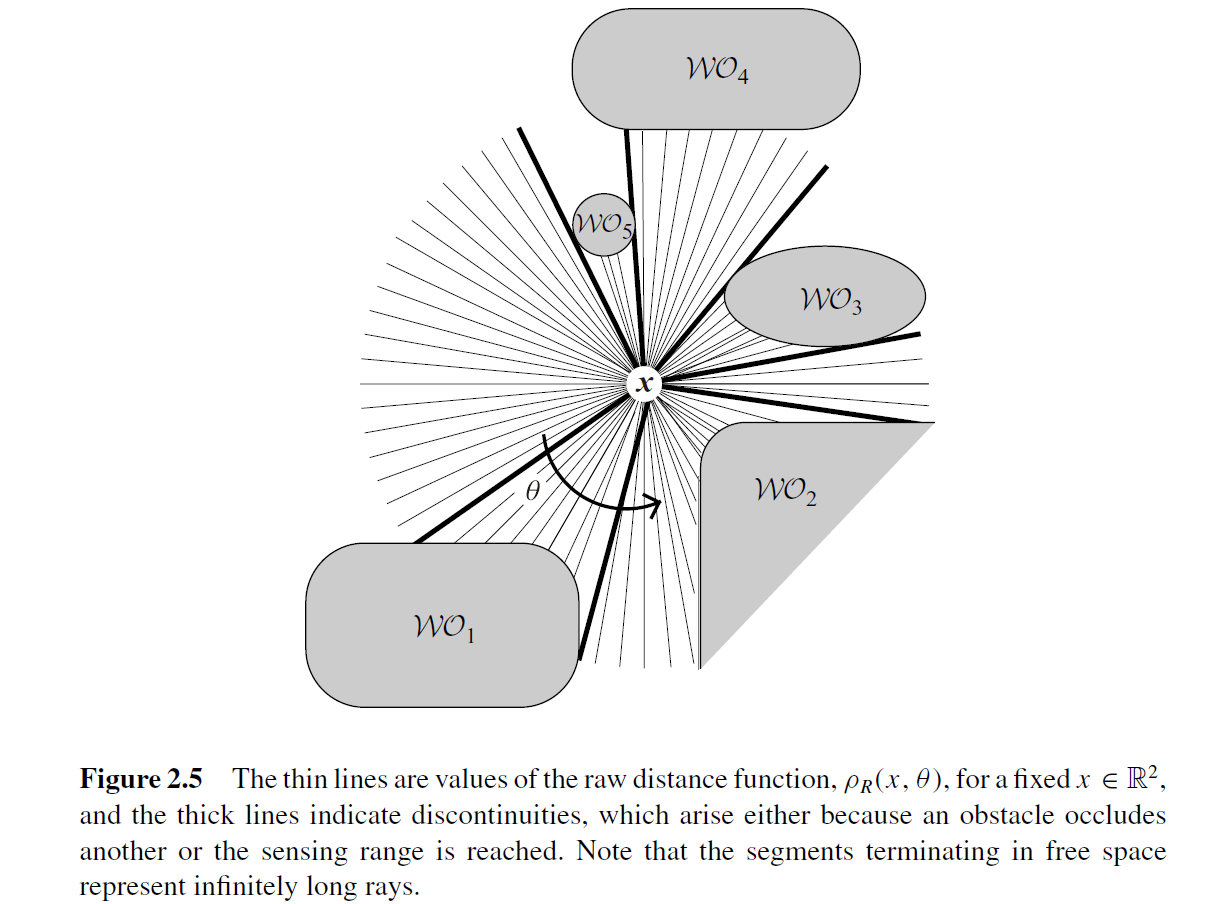 $\mathcal{WO}_4$

$\mathcal{WO}_5$

$\mathcal{WO}_3$

$x$

$\theta$

$\mathcal{WO}_2$

$\mathcal{WO}_1$

**Figure 2.5** The thin lines are values of the raw distance function, $\rho_R(x, \theta)$, for a fixed $x \in \mathbb{R}^2$, and the thick lines indicate discontinuities, which arise either because an obstacle occludes another or the sensing range is reached. Note that the segments terminating in free space represent infinitely long rays.